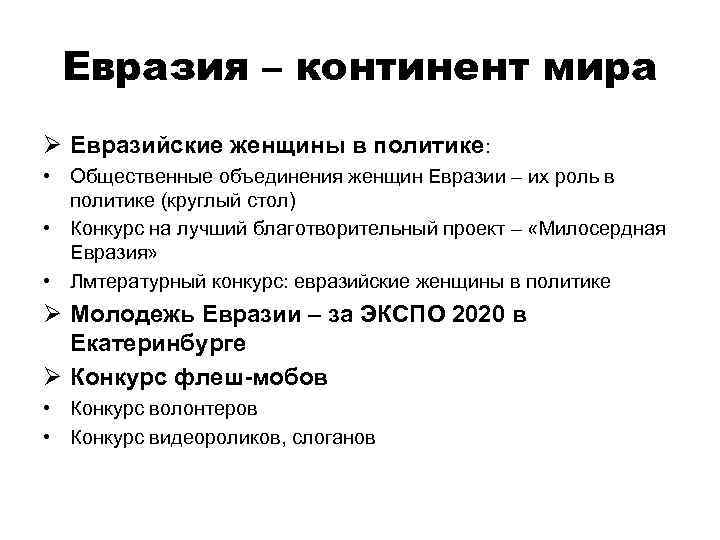 Евразия – континент мира

➢ Евразийские женщины в политике:
• Общественные объединения женщин Евразии – их роль в политике (круглый стол)
• Конкурс на лучший благотворительный проект – «Милосердная Евразия»
• Лмтературный конкурс: евразийские женщины в политике

➢ Молодежь Евразии – за ЭКСПО 2020 в Екатеринбурге

➢ Конкурс флеш-мобов
• Конкурс волонтеров
• Конкурс видеороликов, слоганов